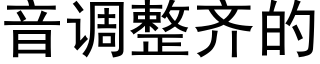 音调整齐的